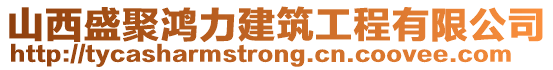 山西盛聚鸿力建筑工程有限公司
http://tycasharmstrong.cn.coovee.com